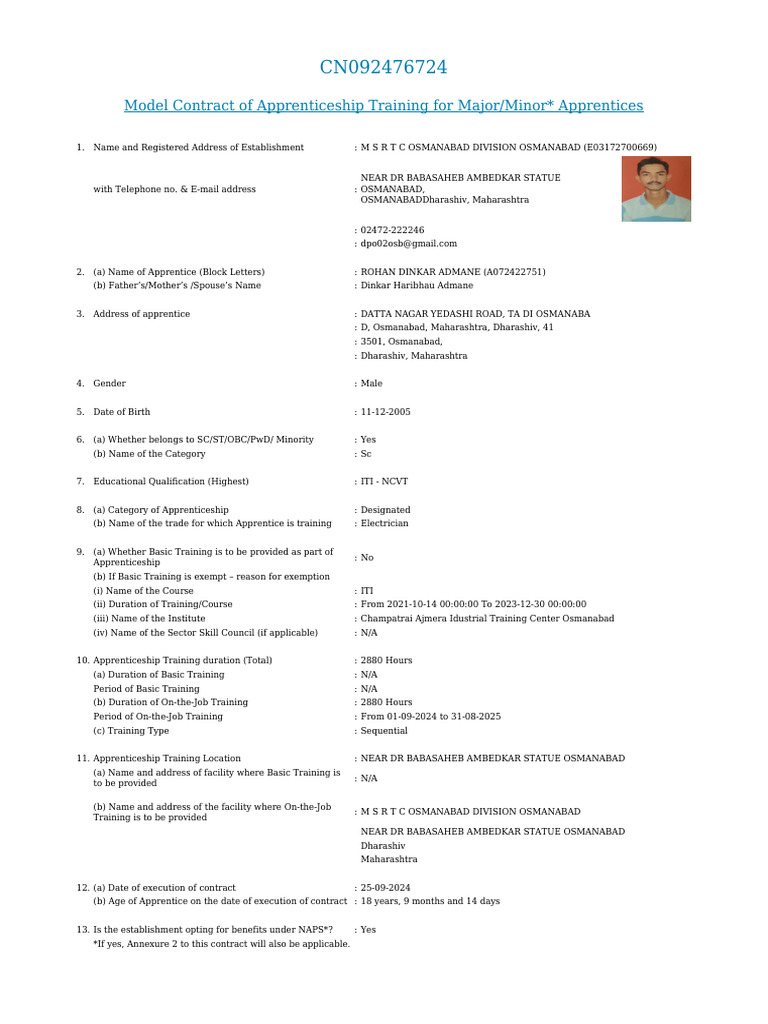 CN092476724

Model Contract of Apprenticeship Training for Major/Minor* Apprentices

1. Name and Registered Address of Establishment : M S R T C OSMANABAD DIVISION OSMANABAD (E03172700669)

with Telephone no. & E-mail address : NEAR DR BABASAHEB AMBEDKAR STATUE OSMANABAD, OSMANABADDharashiv, Maharashtra

: 02472-222246
: dpo02osb@gmail.com

2. (a) Name of Apprentice (Block Letters) : ROHAN DINKAR ADMANE (A072422751)
(b) Father's/Mother's /Spouse's Name : Dinkar Haribhau Admane

3. Address of apprentice : DATTA NAGAR YEDASHI ROAD, TA DI OSMANABA
: D, Osmanabad, Maharashtra, Dharashiv, 41
: 3501, Osmanabad,
: Dharashiv, Maharashtra

4. Gender : Male

5. Date of Birth : 11-12-2005

6. (a) Whether belongs to SC/ST/OBC/PwD/ Minority : Yes
(b) Name of the Category : Sc

7. Educational Qualification (Highest) : ITI - NCVT

8. (a) Category of Apprenticeship : Designated
(b) Name of the trade for which Apprentice is training : Electrician

9. (a) Whether Basic Training is to be provided as part of Apprenticeship : No
(b) If Basic Training is exempt – reason for exemption
(i) Name of the Course : ITI
(ii) Duration of Training/Course : From 2021-10-14 00:00:00 To 2023-12-30 00:00:00
(iii) Name of the Institute : Champatrai Ajmera Idustrial Training Center Osmanabad
(iv) Name of the Sector Skill Council (if applicable) : N/A

10. Apprenticeship Training duration (Total) : 2880 Hours
(a) Duration of Basic Training : N/A
Period of Basic Training : N/A
(b) Duration of On-the-Job Training : 2880 Hours
Period of On-the-Job Training : From 01-09-2024 to 31-08-2025
(c) Training Type : Sequential

11. Apprenticeship Training Location : NEAR DR BABASAHEB AMBEDKAR STATUE OSMANABAD
(a) Name and address of facility where Basic Training is to be provided : N/A

(b) Name and address of the facility where On-the-Job Training is to be provided : M S R T C OSMANABAD DIVISION OSMANABAD
NEAR DR BABASAHEB AMBEDKAR STATUE OSMANABAD
Dharashiv
Maharashtra

12. (a) Date of execution of contract : 25-09-2024
(b) Age of Apprentice on the date of execution of contract : 18 years, 9 months and 14 days

13. Is the establishment opting for benefits under NAPS*? : Yes
*If yes, Annexure 2 to this contract will also be applicable.